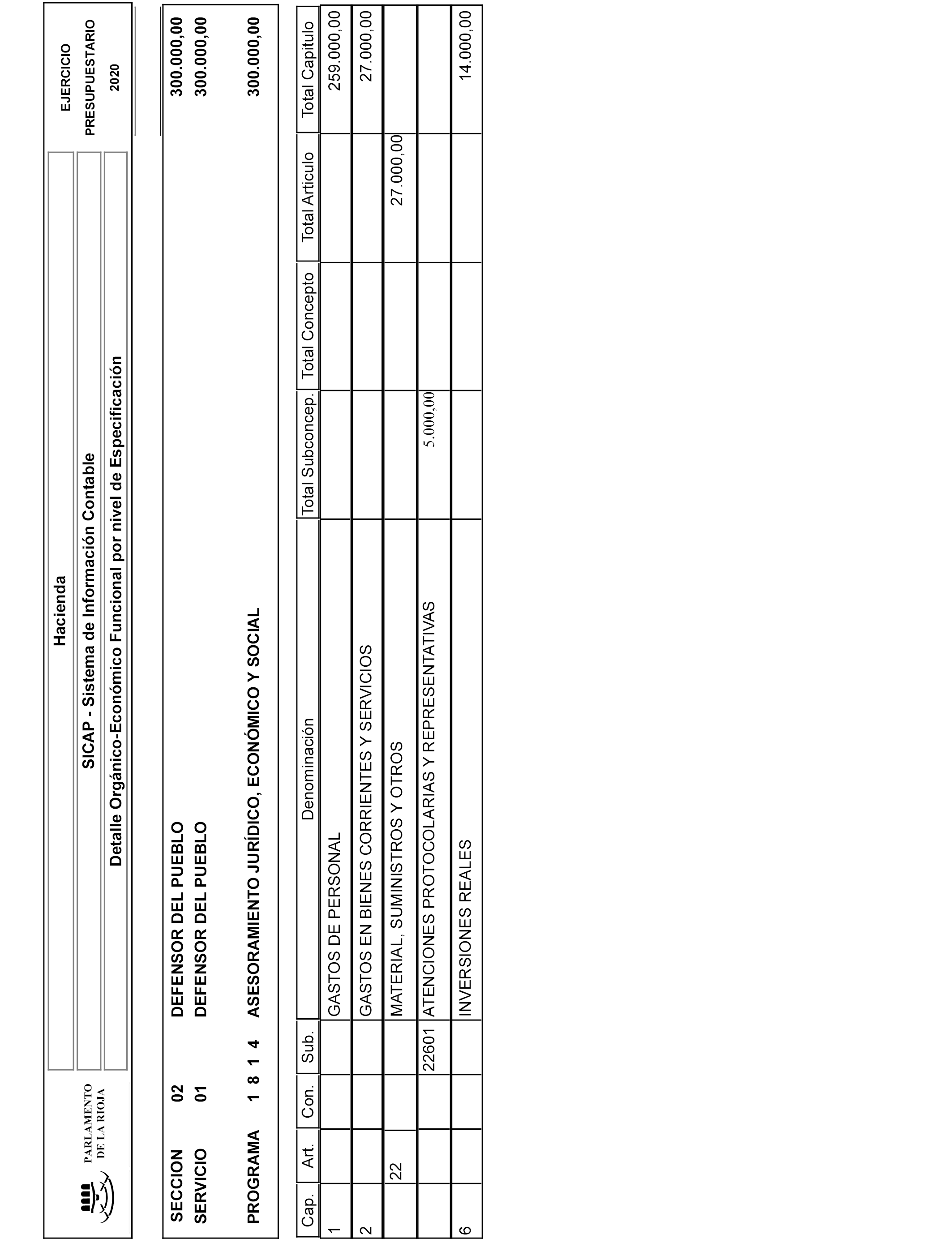 PARLAMENTO DE LA RIOJA

Hacienda

SICAP - Sistema de Información Contable

Detalle Orgánico-Económico Funcional por nivel de Especificación

EJERCICIO PRESUPUESTARIO 2020

SECCION 02 DEFENSOR DEL PUEBLO 300.000,00
SERVICIO 01 DEFENSOR DEL PUEBLO 300.000,00

PROGRAMA 1 8 1 4 ASESORAMIENTO JURÍDICO, ECONÓMICO Y SOCIAL 300.000,00

| Cap. | Art. | Con. | Sub. | Denominación | Total Subconcep. | Total Concepto | Total Articulo | Total Capitulo |
|---|---|---|---|---|---|---|---|---|
| 1 | | | | GASTOS DE PERSONAL | | | | 259.000,00 |
| 2 | | | | GASTOS EN BIENES CORRIENTES Y SERVICIOS | | | | 27.000,00 |
| | 22 | | | MATERIAL, SUMINISTROS Y OTROS | | | 27.000,00 | |
| | | | 22601 | ATENCIONES PROTOCOLARIAS Y REPRESENTATIVAS | 5.000,00 | | | |
| 6 | | | | INVERSIONES REALES | | | | 14.000,00 |